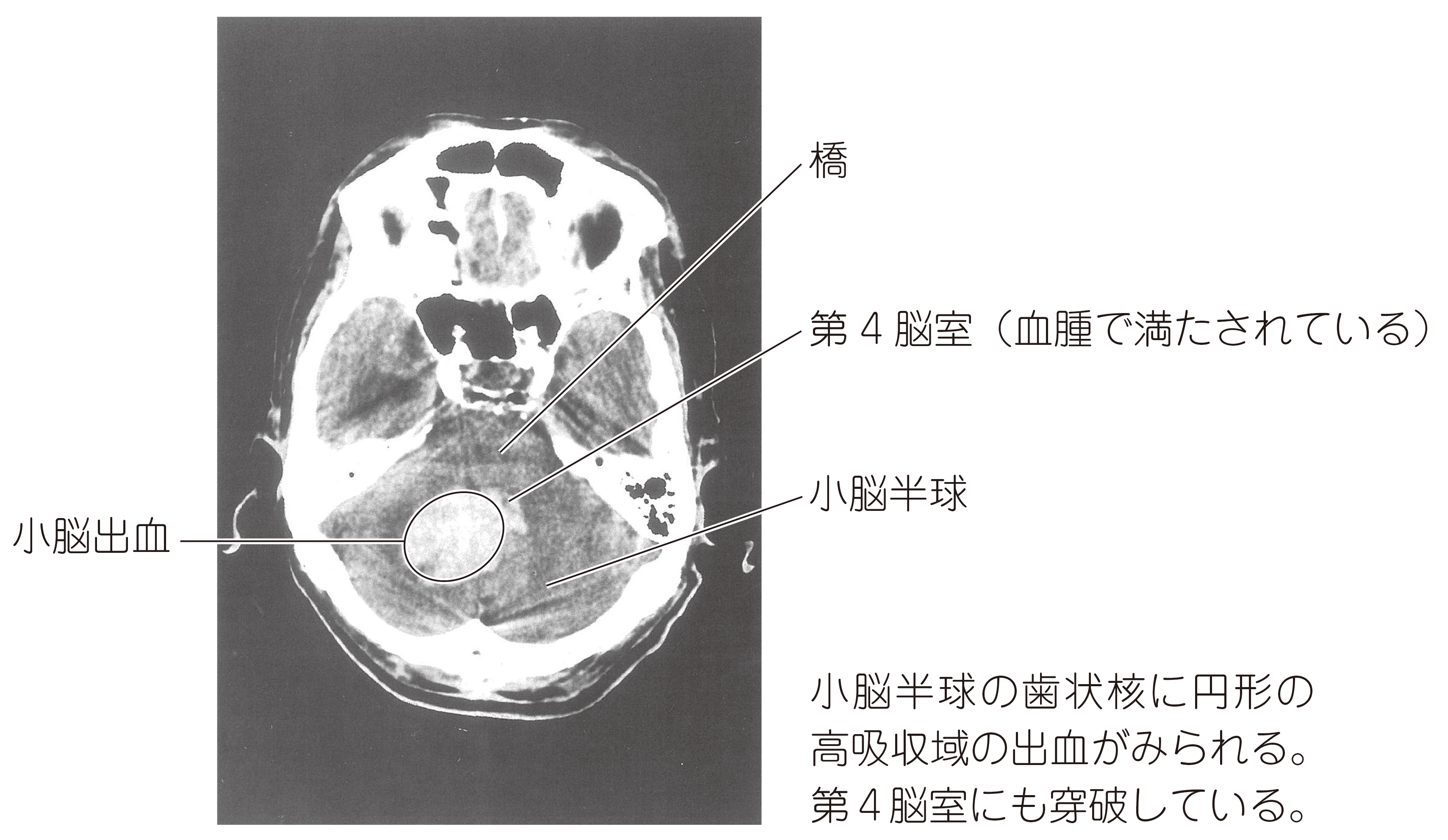 橋

第４脳室（血腫で満たされている）

小脳半球

小脳出血

小脳半球の歯状核に円形の高吸収域の出血がみられる。第４脳室にも穿破している。